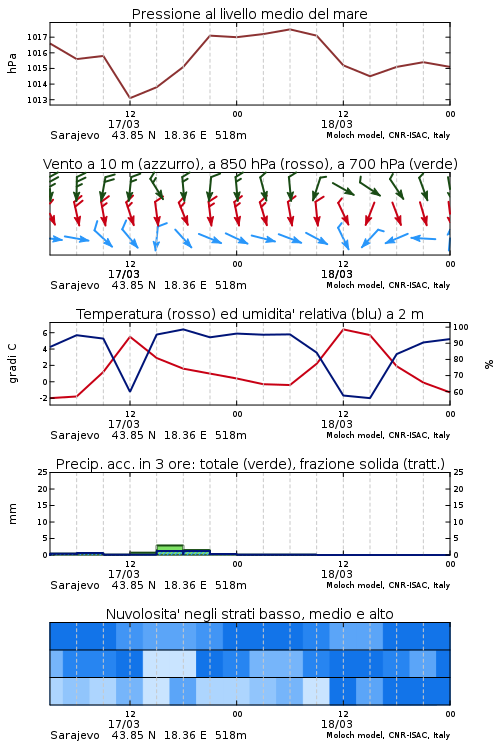 Pressione al livello medio del mare

hPa

1017
1016
1015
1014
1013

12
17/03
00
12
18/03
00

Sarajevo 43.85 N 18.36 E 518m
Moloch model, CNR-ISAC, Italy

Vento a 10 m (azzurro), a 850 hPa (rosso), a 700 hPa (verde)

12
17/03
00
12
18/03
00

Sarajevo 43.85 N 18.36 E 518m
Moloch model, CNR-ISAC, Italy

Temperatura (rosso) ed umidita' relativa (blu) a 2 m

gradi C

6
4
2
0
-2

100
90
80
70
60

%

12
17/03
00
12
18/03
00

Sarajevo 43.85 N 18.36 E 518m
Moloch model, CNR-ISAC, Italy

Precip. acc. in 3 ore: totale (verde), frazione solida (tratt.)

mm

25
20
15
10
5
0

25
20
15
10
5
0

12
17/03
00
12
18/03
00

Sarajevo 43.85 N 18.36 E 518m
Moloch model, CNR-ISAC, Italy

Nuvolosita' negli strati basso, medio e alto

12
17/03
00
12
18/03
00

Sarajevo 43.85 N 18.36 E 518m
Moloch model, CNR-ISAC, Italy